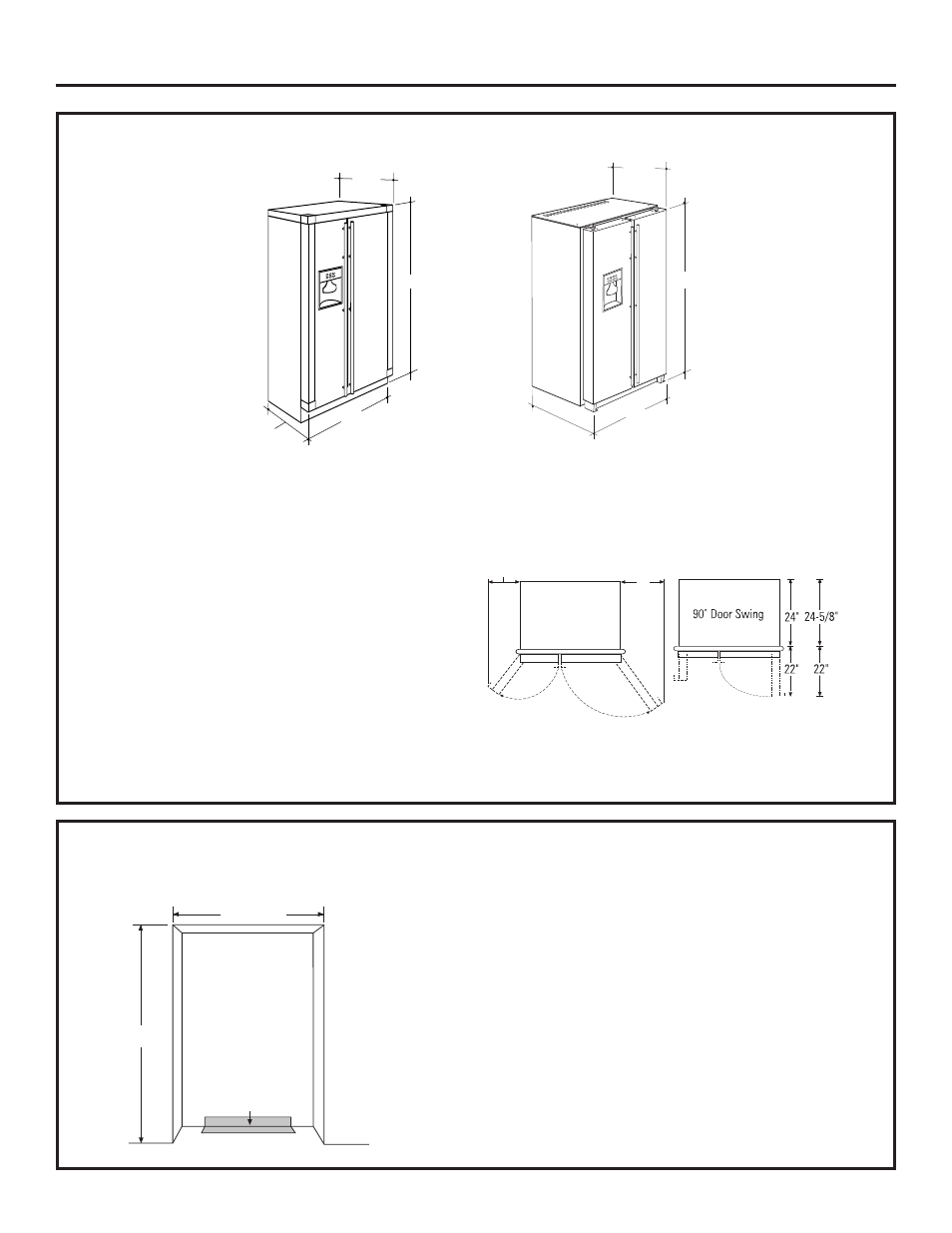 90° Door Swing

24"

24-5/8"

22"

22"